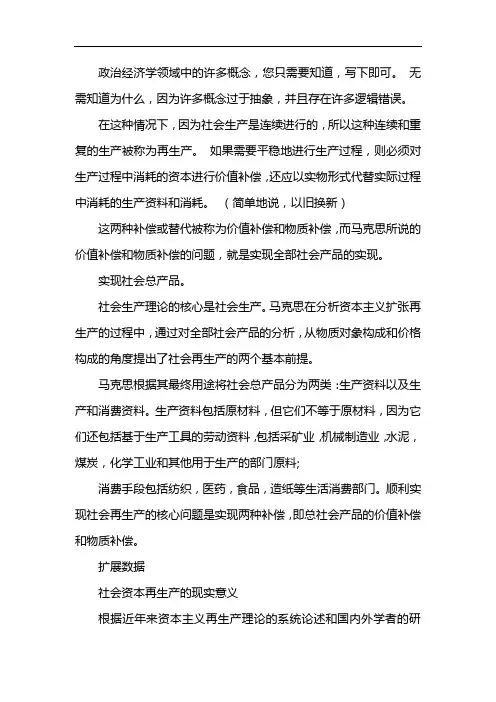 政治经济学领域中的许多概念，您只需要知道，写下即可。 无需知道为什么，因为许多概念过于抽象，并且存在许多逻辑错误。

在这种情况下，因为社会生产是连续进行的，所以这种连续和重复的生产被称为再生产。 如果需要平稳地进行生产过程，则必须对生产过程中消耗的资本进行价值补偿，还应以实物形式代替实际过程中消耗的生产资料和消耗。 （简单地说，以旧换新）

这两种补偿或替代被称为价值补偿和物质补偿，而马克思所说的价值补偿和物质补偿的问题，就是实现全部社会产品的实现。

实现社会总产品。

社会生产理论的核心是社会生产。马克思在分析资本主义扩张再生产的过程中，通过对全部社会产品的分析，从物质对象构成和价格构成的角度提出了社会再生产的两个基本前提。

马克思根据其最终用途将社会总产品分为两类：生产资料以及生产和消费资料。生产资料包括原材料，但它们不等于原材料，因为它们还包括基于生产工具的劳动资料，包括采矿业，机械制造业，水泥，煤炭，化学工业和其他用于生产的部门原料;

消费手段包括纺织，医药，食品，造纸等生活消费部门。顺利实现社会再生产的核心问题是实现两种补偿，即总社会产品的价值补偿和物质补偿。

扩展数据

社会资本再生产的现实意义

根据近年来资本主义再生产理论的系统论述和国内外学者的研